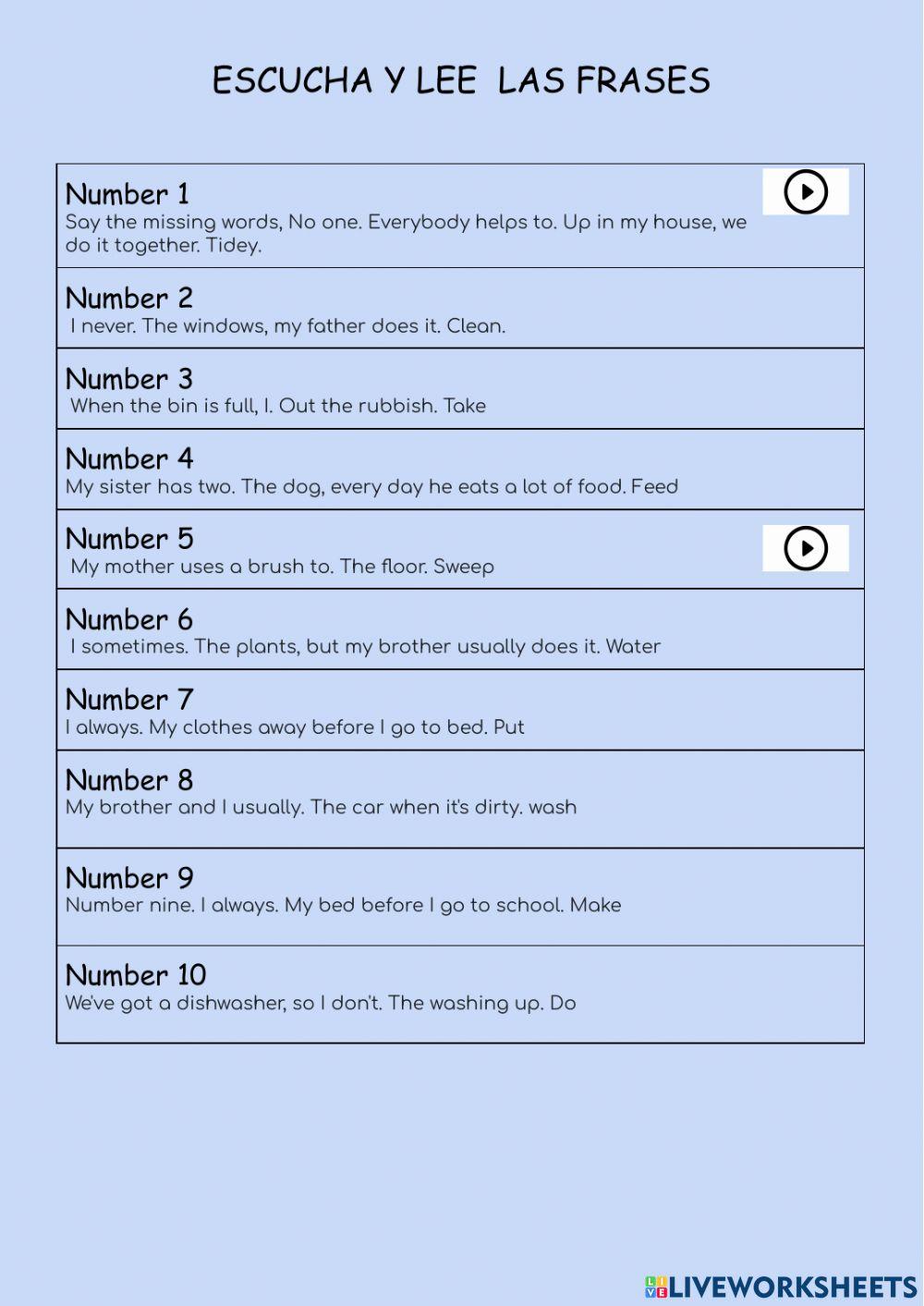 ESCUCHA Y LEE LAS FRASES

Number 1
Say the missing words, No one. Everybody helps to. Up in my house, we do it together. Tidey.

Number 2
I never. The windows, my father does it. Clean.

Number 3
When the bin is full, I. Out the rubbish. Take

Number 4
My sister has two. The dog, every day he eats a lot of food. Feed

Number 5
My mother uses a brush to. The floor. Sweep

Number 6
I sometimes. The plants, but my brother usually does it. Water

Number 7
I always. My clothes away before I go to bed. Put

Number 8
My brother and I usually. The car when it's dirty. wash

Number 9
Number nine. I always. My bed before I go to school. Make

Number 10
We've got a dishwasher, so I don't. The washing up. Do

LIVEWORKSHEETS